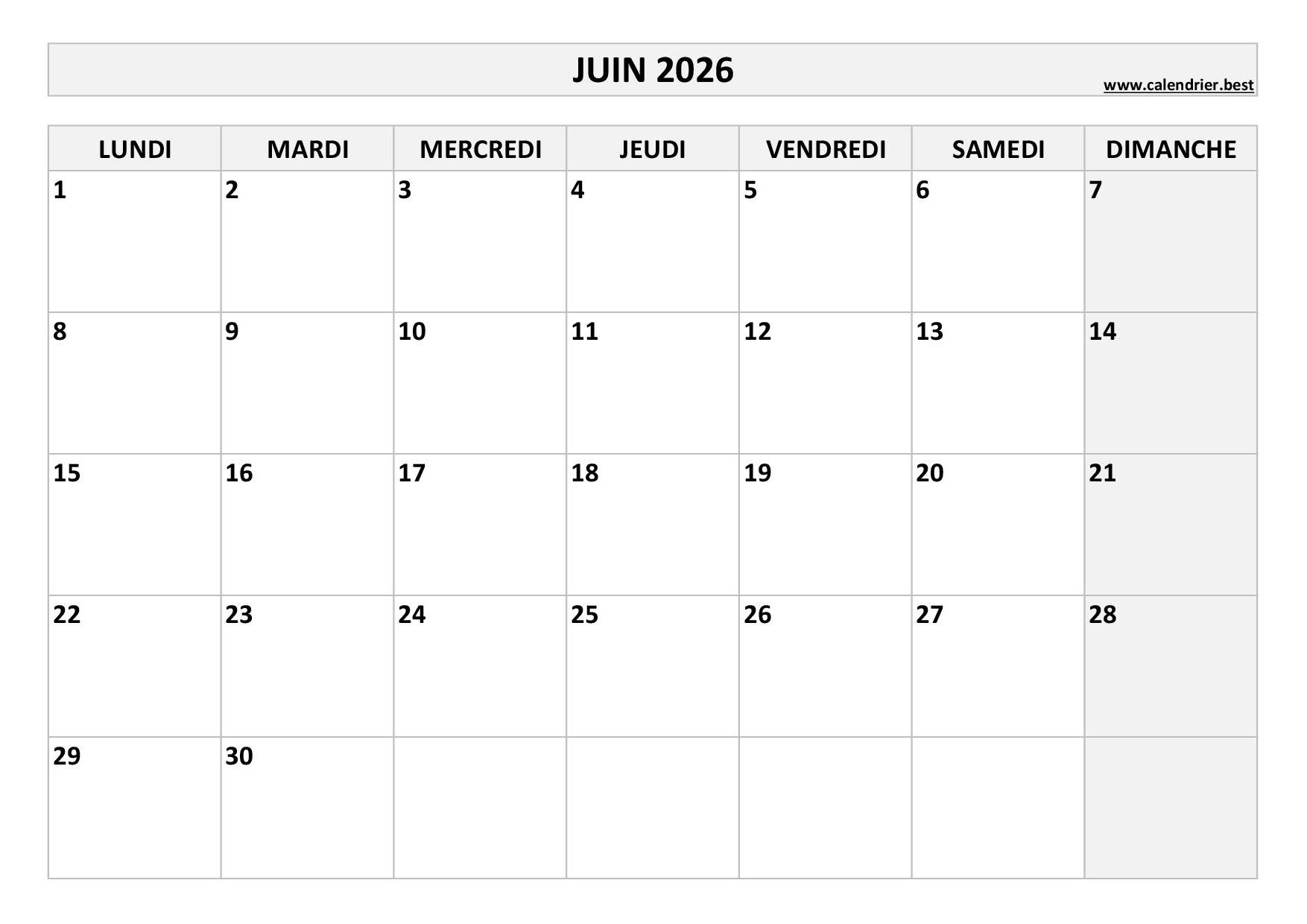 JUIN 2026

www.calendrier.best

| LUNDI | MARDI | MERCREDI | JEUDI | VENDREDI | SAMEDI | DIMANCHE |
|---|---|---|---|---|---|---|
| 1 | 2 | 3 | 4 | 5 | 6 | 7 |
| 8 | 9 | 10 | 11 | 12 | 13 | 14 |
| 15 | 16 | 17 | 18 | 19 | 20 | 21 |
| 22 | 23 | 24 | 25 | 26 | 27 | 28 |
| 29 | 30 | | | | | |